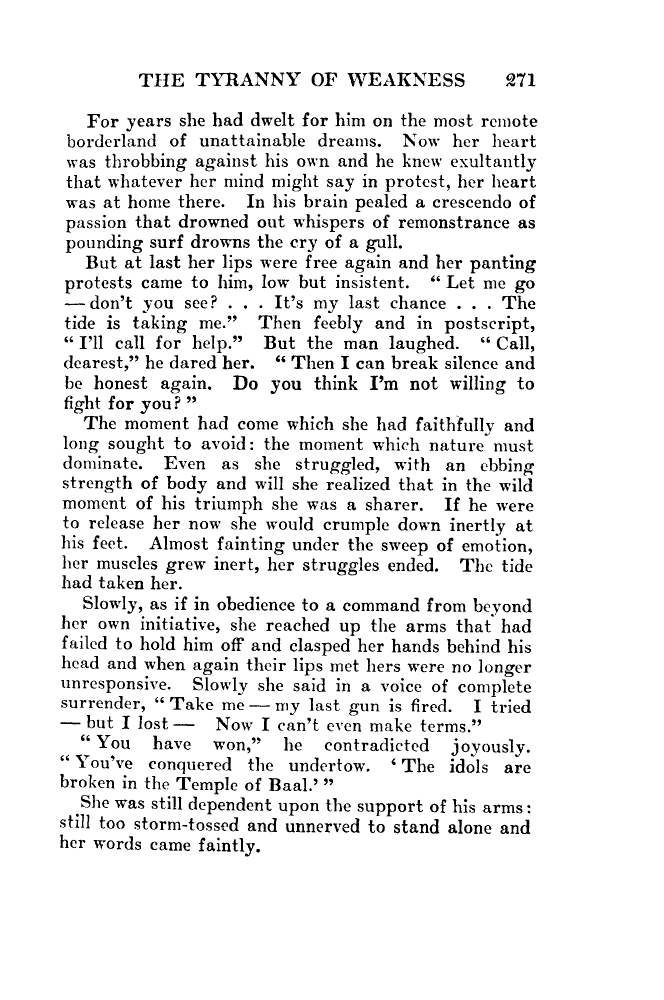 THE TYRANNY OF WEAKNESS 271

For years she had dwelt for him on the most remote borderland of unattainable dreams. Now her heart was throbbing against his own and he knew exultantly that whatever her mind might say in protest, her heart was at home there. In his brain pealed a crescendo of passion that drowned out whispers of remonstrance as pounding surf drowns the cry of a gull.

But at last her lips were free again and her panting protests came to him, low but insistent. "Let me go — don't you see? . . . It's my last chance . . . The tide is taking me." Then feebly and in postscript, "I'll call for help." But the man laughed. "Call, dearest," he dared her. "Then I can break silence and be honest again. Do you think I'm not willing to fight for you?"

The moment had come which she had faithfully and long sought to avoid: the moment which nature must dominate. Even as she struggled, with an ebbing strength of body and will she realized that in the wild moment of his triumph she was a sharer. If he were to release her now she would crumple down inertly at his feet. Almost fainting under the sweep of emotion, her muscles grew inert, her struggles ended. The tide had taken her.

Slowly, as if in obedience to a command from beyond her own initiative, she reached up the arms that had failed to hold him off and clasped her hands behind his head and when again their lips met hers were no longer unresponsive. Slowly she said in a voice of complete surrender, "Take me — my last gun is fired. I tried — but I lost — Now I can't even make terms."

"You have won," he contradicted joyously. "You've conquered the undertow. 'The idols are broken in the Temple of Baal.'"

She was still dependent upon the support of his arms: still too storm-tossed and unnerved to stand alone and her words came faintly.